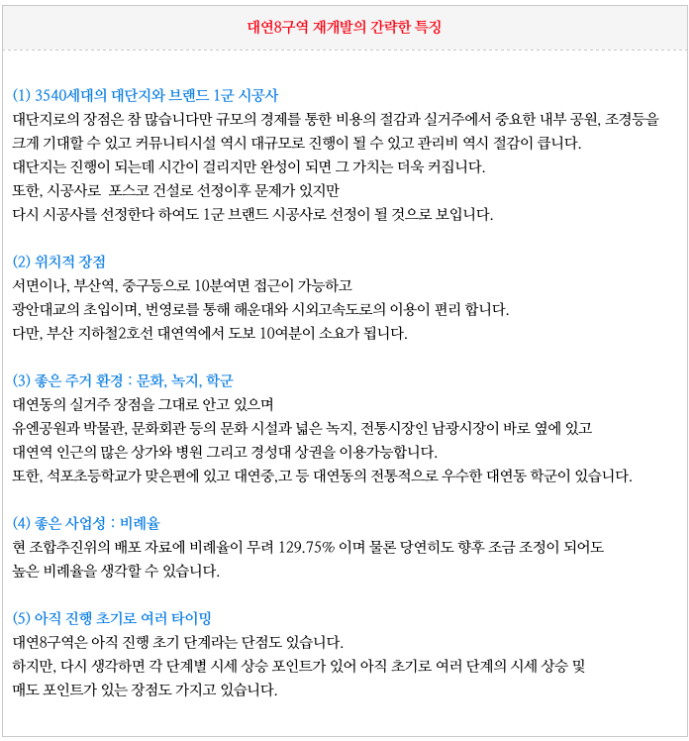 대연8구역 재개발의 간략한 특징

(1) 3540세대의 대단지와 브랜드 1군 시공사
대단지로의 장점은 참 많습니다만 규모의 경제를 통한 비용의 절감과 실거주에서 중요한 내부 공원, 조경등을 크게 기대할 수 있고 커뮤니티시설 역시 대규모로 진행이 될 수 있고 관리비 역시 절감이 큽니다.
대단지는 진행이 되는데 시간이 걸리지만 완성이 되면 그 가치는 더욱 커집니다.
또한, 시공사로 포스코 건설로 선정이후 문제가 있지만
다시 시공사를 선정한다 하여도 1군 브랜드 시공사로 선정이 될 것으로 보입니다.

(2) 위치적 장점
서면이나, 부산역, 중구등으로 10분여면 접근이 가능하고
광안대교의 초입이며, 번영로를 통해 해운대와 시외고속도로의 이용이 편리 합니다.
다만, 부산 지하철2호선 대연역에서 도보 10여분이 소요가 됩니다.

(3) 좋은 주거 환경 : 문화, 녹지, 학군
대연동의 실거주 장점을 그대로 안고 있으며
유엔공원과 박물관, 문화회관 등의 문화 시설과 넓은 녹지, 전통시장인 남광시장이 바로 옆에 있고
대연역 인근의 많은 상가와 병원 그리고 경성대 상권을 이용가능합니다.
또한, 석포초등학교가 맞은편에 있고 대연중,고 등 대연동의 전통적으로 우수한 대연동 학군이 있습니다.

(4) 좋은 사업성 : 비례율
현 조합추진위의 배포 자료에 비례율이 무려 129.75% 이며 물론 당연히도 향후 조금 조정이 되어도
높은 비례율을 생각할 수 있습니다.

(5) 아직 진행 초기로 여러 타이밍
대연8구역은 아직 진행 초기 단계라는 단점도 있습니다.
하지만, 다시 생각하면 각 단계별 시세 상승 포인트가 있어 아직 초기로 여러 단계의 시세 상승 및
매도 포인트가 있는 장점도 가지고 있습니다.